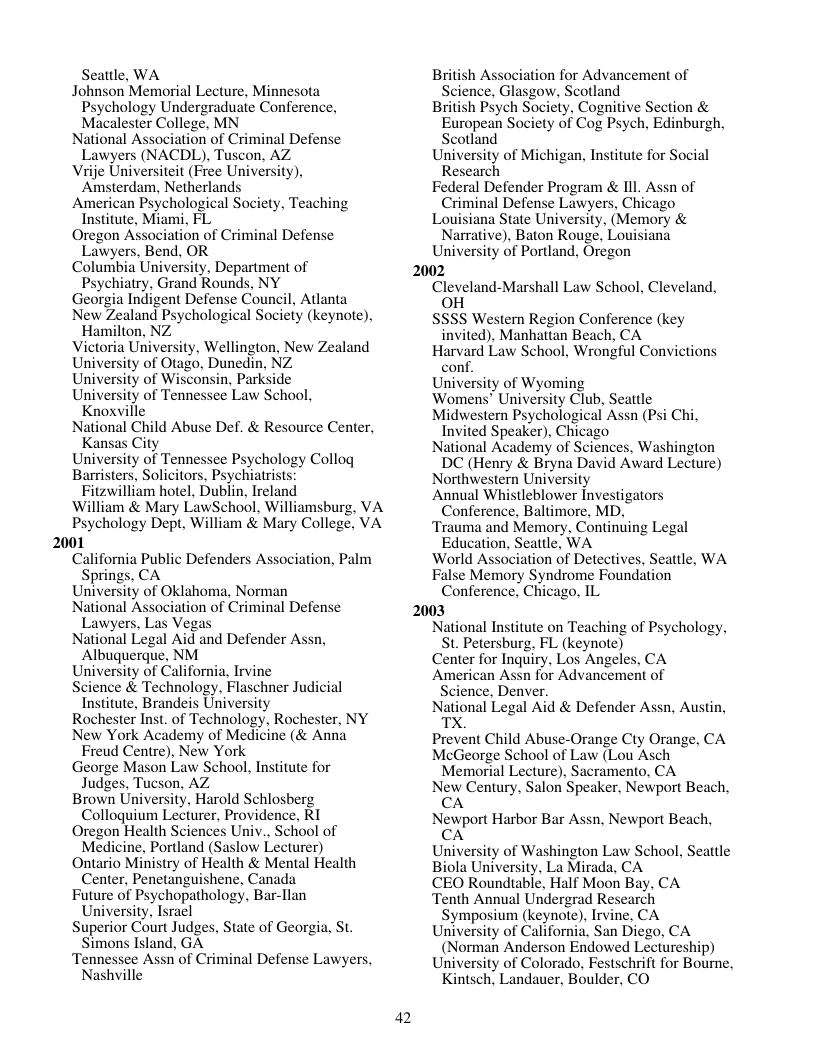 Seattle, WA
Johnson Memorial Lecture, Minnesota Psychology Undergraduate Conference, Macalester College, MN
National Association of Criminal Defense Lawyers (NACDL), Tuscon, AZ
Vrije Universiteit (Free University), Amsterdam, Netherlands
American Psychological Society, Teaching Institute, Miami, FL
Oregon Association of Criminal Defense Lawyers, Bend, OR
Columbia University, Department of Psychiatry, Grand Rounds, NY
Georgia Indigent Defense Council, Atlanta
New Zealand Psychological Society (keynote), Hamilton, NZ
Victoria University, Wellington, New Zealand
University of Otago, Dunedin, NZ
University of Wisconsin, Parkside
University of Tennessee Law School, Knoxville
National Child Abuse Def. & Resource Center, Kansas City
University of Tennessee Psychology Colloq
Barristers, Solicitors, Psychiatrists: Fitzwilliam hotel, Dublin, Ireland
William & Mary LawSchool, Williamsburg, VA
Psychology Dept, William & Mary College, VA

2001
California Public Defenders Association, Palm Springs, CA
University of Oklahoma, Norman
National Association of Criminal Defense Lawyers, Las Vegas
National Legal Aid and Defender Assn, Albuquerque, NM
University of California, Irvine
Science & Technology, Flaschner Judicial Institute, Brandeis University
Rochester Inst. of Technology, Rochester, NY
New York Academy of Medicine (& Anna Freud Centre), New York
George Mason Law School, Institute for Judges, Tucson, AZ
Brown University, Harold Schlosberg Colloquium Lecturer, Providence, RI
Oregon Health Sciences Univ., School of Medicine, Portland (Saslow Lecturer)
Ontario Ministry of Health & Mental Health Center, Penetanguishene, Canada
Future of Psychopathology, Bar-Ilan University, Israel
Superior Court Judges, State of Georgia, St. Simons Island, GA
Tennessee Assn of Criminal Defense Lawyers, Nashville

British Association for Advancement of Science, Glasgow, Scotland
British Psych Society, Cognitive Section & European Society of Cog Psych, Edinburgh, Scotland
University of Michigan, Institute for Social Research
Federal Defender Program & Ill. Assn of Criminal Defense Lawyers, Chicago
Louisiana State University, (Memory & Narrative), Baton Rouge, Louisiana
University of Portland, Oregon

2002
Cleveland-Marshall Law School, Cleveland, OH
SSSS Western Region Conference (key invited), Manhattan Beach, CA
Harvard Law School, Wrongful Convictions conf.
University of Wyoming
Womens' University Club, Seattle
Midwestern Psychological Assn (Psi Chi, Invited Speaker), Chicago
National Academy of Sciences, Washington DC (Henry & Bryna David Award Lecture)
Northwestern University
Annual Whistleblower Investigators Conference, Baltimore, MD,
Trauma and Memory, Continuing Legal Education, Seattle, WA
World Association of Detectives, Seattle, WA
False Memory Syndrome Foundation Conference, Chicago, IL

2003
National Institute on Teaching of Psychology, St. Petersburg, FL (keynote)
Center for Inquiry, Los Angeles, CA
American Assn for Advancement of Science, Denver.
National Legal Aid & Defender Assn, Austin, TX.
Prevent Child Abuse-Orange Cty Orange, CA
McGeorge School of Law (Lou Asch Memorial Lecture), Sacramento, CA
New Century, Salon Speaker, Newport Beach, CA
Newport Harbor Bar Assn, Newport Beach, CA
University of Washington Law School, Seattle
Biola University, La Mirada, CA
CEO Roundtable, Half Moon Bay, CA
Tenth Annual Undergrad Research Symposium (keynote), Irvine, CA
University of California, San Diego, CA (Norman Anderson Endowed Lectureship)
University of Colorado, Festschrift for Bourne, Kintsch, Landauer, Boulder, CO

42